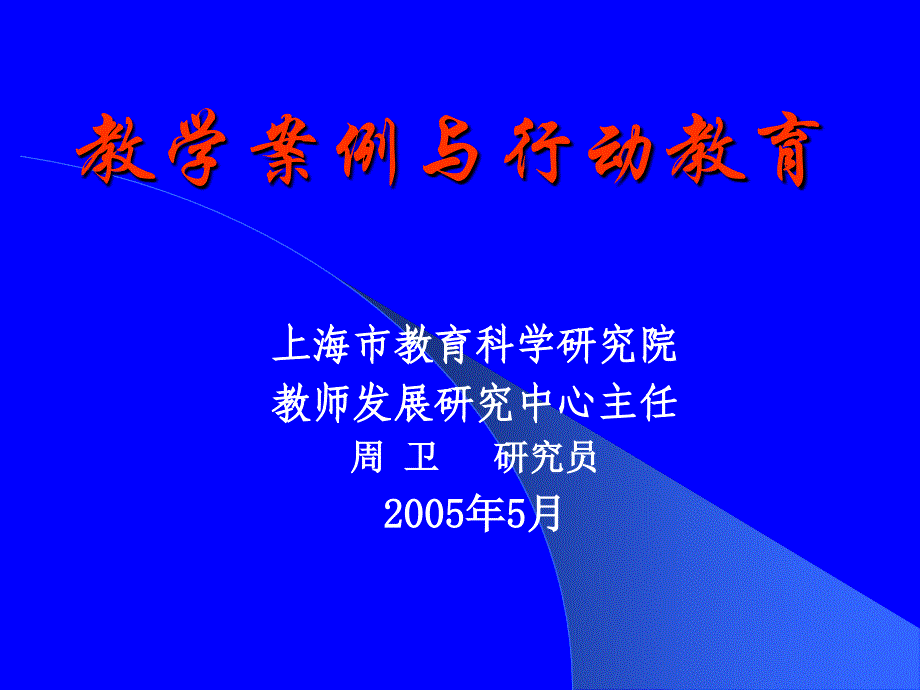 教学案例与行动教育

上海市教育科学研究院
教师发展研究中心主任
周 卫 研究员
2005年5月